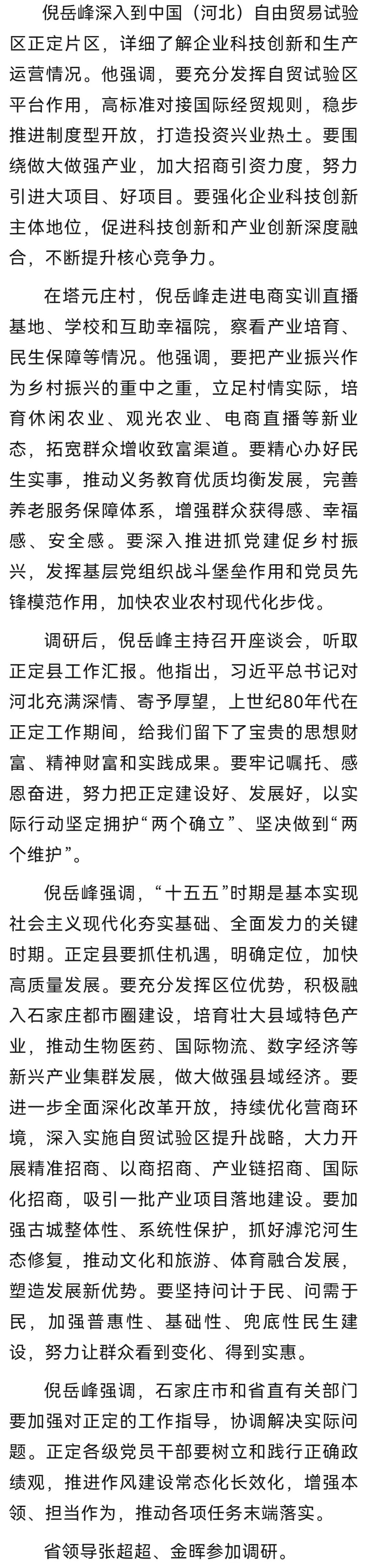 倪岳峰深入到中国（河北）自由贸易试验区正定片区，详细了解企业科技创新和生产运营情况。他强调，要充分发挥自贸试验区平台作用，高标准对接国际经贸规则，稳步推进制度型开放，打造投资兴业热土。要围绕做大做强产业，加大招商引资力度，努力引进大项目、好项目。要强化企业科技创新主体地位，促进科技创新和产业创新深度融合，不断提升核心竞争力。

在塔元庄村，倪岳峰走进电商实训直播基地、学校和互助幸福院，察看产业培育、民生保障等情况。他强调，要把产业振兴作为乡村振兴的重中之重，立足村情实际，培育休闲农业、观光农业、电商直播等新业态，拓宽群众增收致富渠道。要精心办好民生实事，推动义务教育优质均衡发展，完善养老服务保障体系，增强群众获得感、幸福感、安全感。要深入推进抓党建促乡村振兴，发挥基层党组织战斗堡垒作用和党员先锋模范作用，加快农业农村现代化步伐。

调研后，倪岳峰主持召开座谈会，听取正定县工作汇报。他指出，习近平总书记对河北充满深情、寄予厚望，上世纪80年代在正定工作期间，给我们留下了宝贵的思想财富、精神财富和实践成果。要牢记嘱托、感恩奋进，努力把正定建设好、发展好，以实际行动坚定拥护“两个确立”、坚决做到“两个维护”。

倪岳峰强调，“十五五”时期是基本实现社会主义现代化夯实基础、全面发力的关键时期。正定县要抓住机遇，明确定位，加快高质量发展。要充分发挥区位优势，积极融入石家庄都市圈建设，培育壮大县域特色产业，推动生物医药、国际物流、数字经济等新兴产业集群发展，做大做强县域经济。要进一步全面深化改革开放，持续优化营商环境，深入实施自贸试验区提升战略，大力开展精准招商、以商招商、产业链招商、国际化招商，吸引一批产业项目落地建设。要加强古城整体性、系统性保护，抓好滹沱河生态修复，推动文化和旅游、体育融合发展，塑造发展新优势。要坚持问计于民、问需于民，加强普惠性、基础性、兜底性民生建设，努力让群众看到变化、得到实惠。

倪岳峰强调，石家庄市和省直有关部门要加强对正定的工作指导，协调解决实际问题。正定各级党员干部要树立和践行正确政绩观，推进作风建设常态化长效化，增强本领、担当作为，推动各项任务末端落实。

省领导张超超、金晖参加调研。